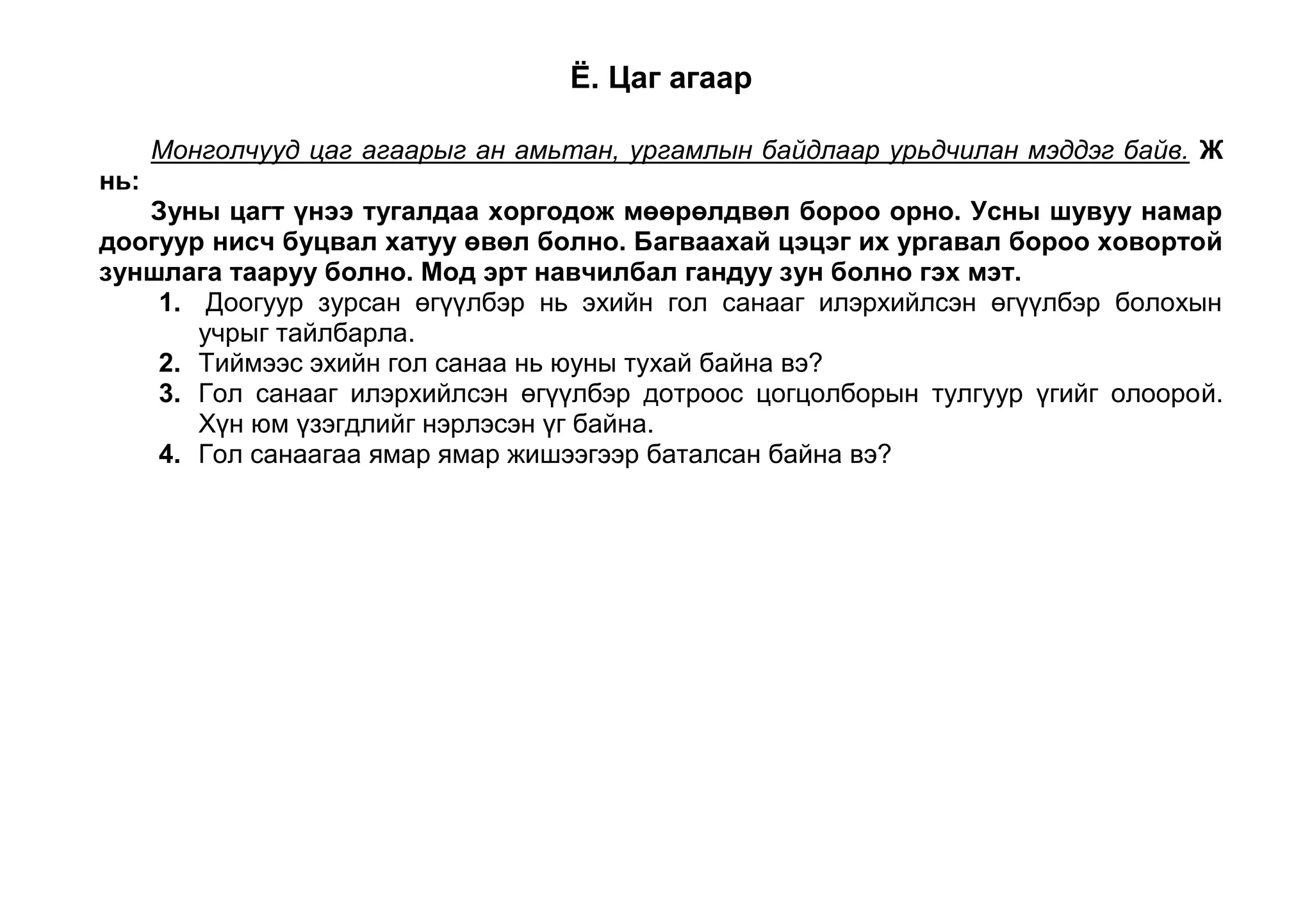 Ё. Цаг агаар

Монголчууд цаг агаарыг ан амьтан, ургамлын байдлаар урьдчилан мэддэг байв. Ж нь:

Зуны цагт үнээ тугалдаа хоргодож мөөрөлдвөл бороо орно. Усны шувуу намар доогуур нисч буцвал хатуу өвөл болно. Багваахай цэцэг их ургавал бороо ховортой зуншлага тааруу болно. Мод эрт навчилбал гандуу зун болно гэх мэт.

1. Доогуур зурсан өгүүлбэр нь эхийн гол санааг илэрхийлсэн өгүүлбэр болохын учрыг тайлбарла.
2. Тиймээс эхийн гол санаа нь юуны тухай байна вэ?
3. Гол санааг илэрхийлсэн өгүүлбэр дотроос цогцолборын тулгуур үгийг олоорой. Хүн юм үзэгдлийг нэрлэсэн үг байна.
4. Гол санаагаа ямар ямар жишээгээр баталсан байна вэ?